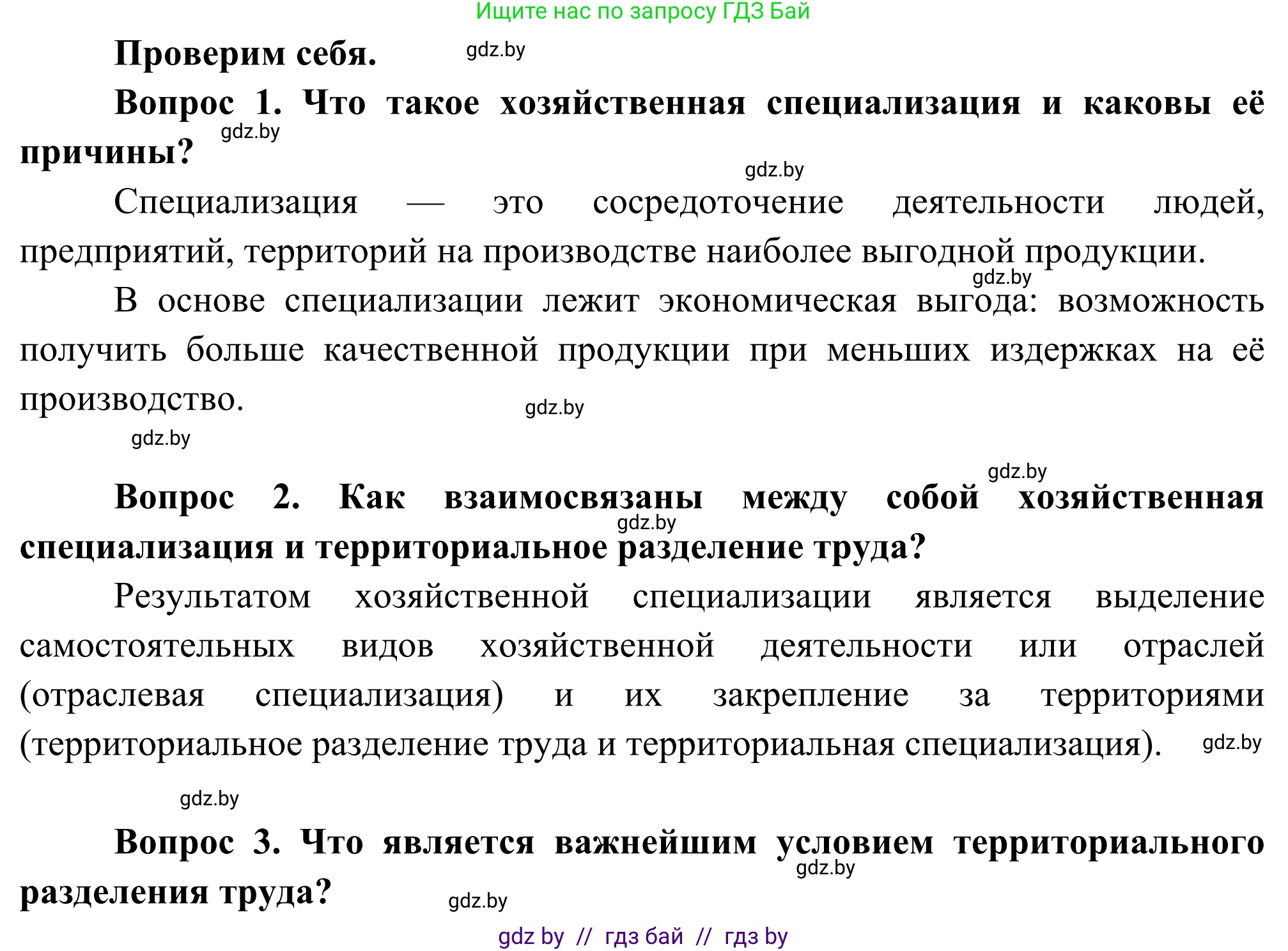 Ищите нас по запросу ГДЗ Бай

Проверим себя. gdz.by

Вопрос 1. Что такое хозяйственная специализация и каковы её причины? gdz.by

gdz.by

Специализация — это сосредоточение деятельности людей, предприятий, территорий на производстве наиболее выгодной продукции.

gdz.by

В основе специализации лежит экономическая выгода: возможность получить больше качественной продукции при меньших издержках на её производство.

gdz.by

gdz.by

gdz.by

Вопрос 2. Как взаимосвязаны между собой хозяйственная специализация и территориальное разделение труда? gdz.by

Результатом хозяйственной специализации является выделение самостоятельных видов хозяйственной деятельности или отраслей (отраслевая специализация) и их закрепление за территориями (территориальное разделение труда и территориальная специализация). gdz.by

gdz.by

Вопрос 3. Что является важнейшим условием территориального разделения труда? gdz.by

gdz.by

gdz by // гдз бай // гдз by